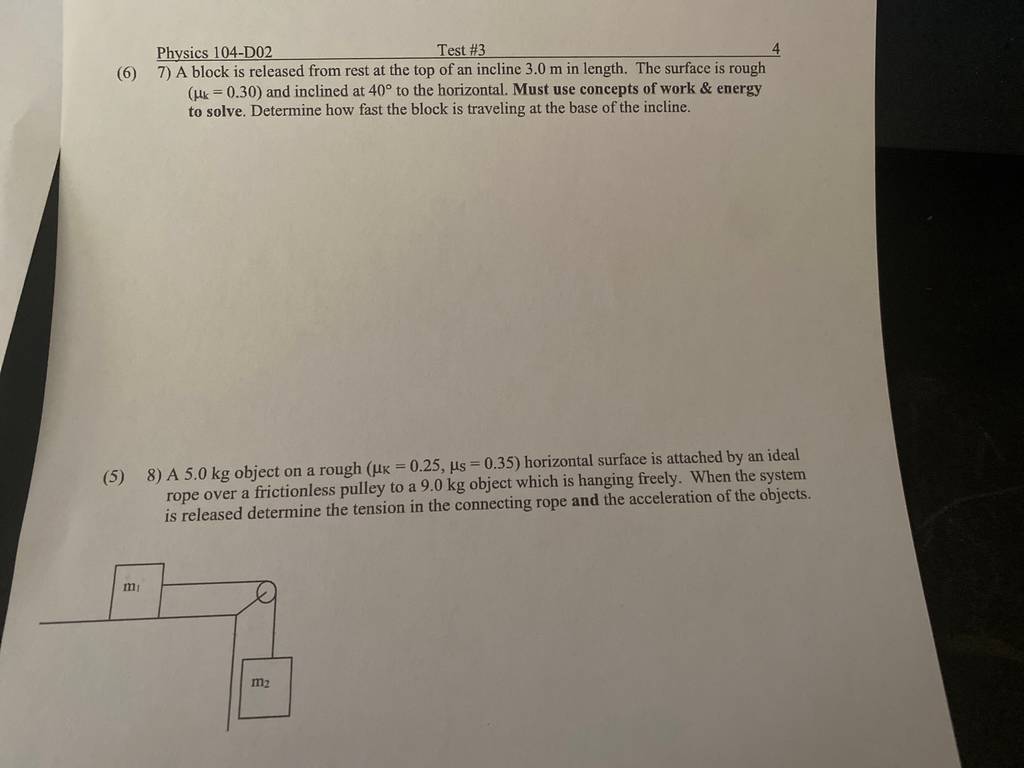 Physics 104-D02 Test #3 4

(6) 7) A block is released from rest at the top of an incline 3.0 m in length. The surface is rough ($\mu_k = 0.30$) and inclined at 40° to the horizontal. Must use concepts of work & energy to solve. Determine how fast the block is traveling at the base of the incline.

(5) 8) A 5.0 kg object on a rough ($\mu_K = 0.25$, $\mu_S = 0.35$) horizontal surface is attached by an ideal rope over a frictionless pulley to a 9.0 kg object which is hanging freely. When the system is released determine the tension in the connecting rope and the acceleration of the objects.

$m_1$

$m_2$